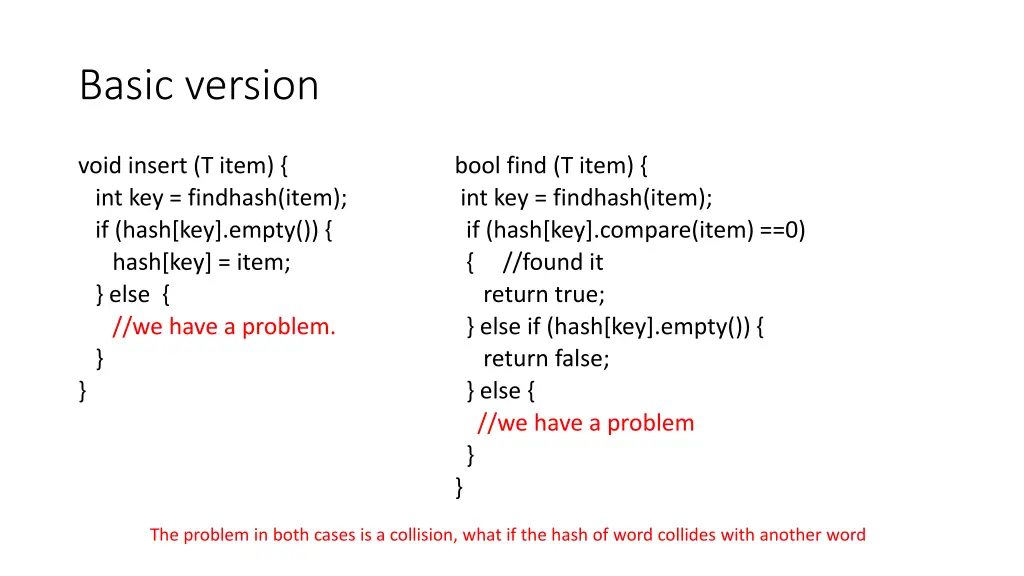 Basic version

void insert (T item) {
int key = findhash(item);
if (hash[key].empty()) {
hash[key] = item;
} else {
//we have a problem.
}
}

bool find (T item) {
int key = findhash(item);
if (hash[key].compare(item) ==0)
{ //found it
return true;
} else if (hash[key].empty()) {
return false;
} else {
//we have a problem
}
}

The problem in both cases is a collision, what if the hash of word collides with another word